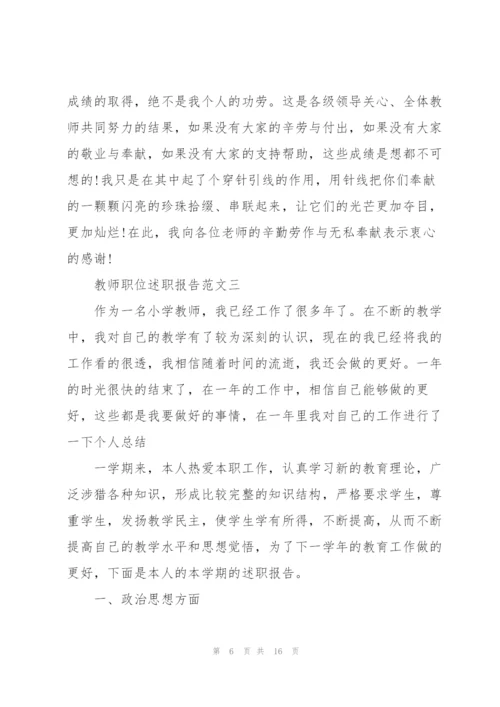 成绩的取得，绝不是我个人的功劳。这是各级领导关心、全体教师共同努力的结果，如果没有大家的辛劳与付出，如果没有大家的敬业与奉献，如果没有大家的支持帮助，这些成绩是想都不可想的!我只是在其中起了个穿针引线的作用，用针线把你们奉献的一颗颗闪亮的珍珠拾缀、串联起来，让它们的光芒更加夺目，更加灿烂!在此，我向各位老师的辛勤劳作与无私奉献表示衷心的感谢!

教师职位述职报告范文三

作为一名小学教师，我已经工作了很多年了。在不断的教学中，我对自己的教学有了较为深刻的认识，现在的我已经将我的工作看的很透，我相信随着时间的流逝，我还会做的更好。一年的时光很快的结束了，在一年的工作中，相信自己能够做的更好，这些都是我要做好的事情，在一年里我对自己的工作进行了一下个人总结

一学期来，本人热爱本职工作，认真学习新的教育理论，广泛涉猎各种知识，形成比较完整的知识结构，严格要求学生，尊重学生，发扬教学民主，使学生学有所得，不断提高，从而不断提高自己的教学水平和思想觉悟，为了下一学年的教育工作做的更好，下面是本人的本学期的述职报告。

一、政治思想方面

第 6 页 共 16 页